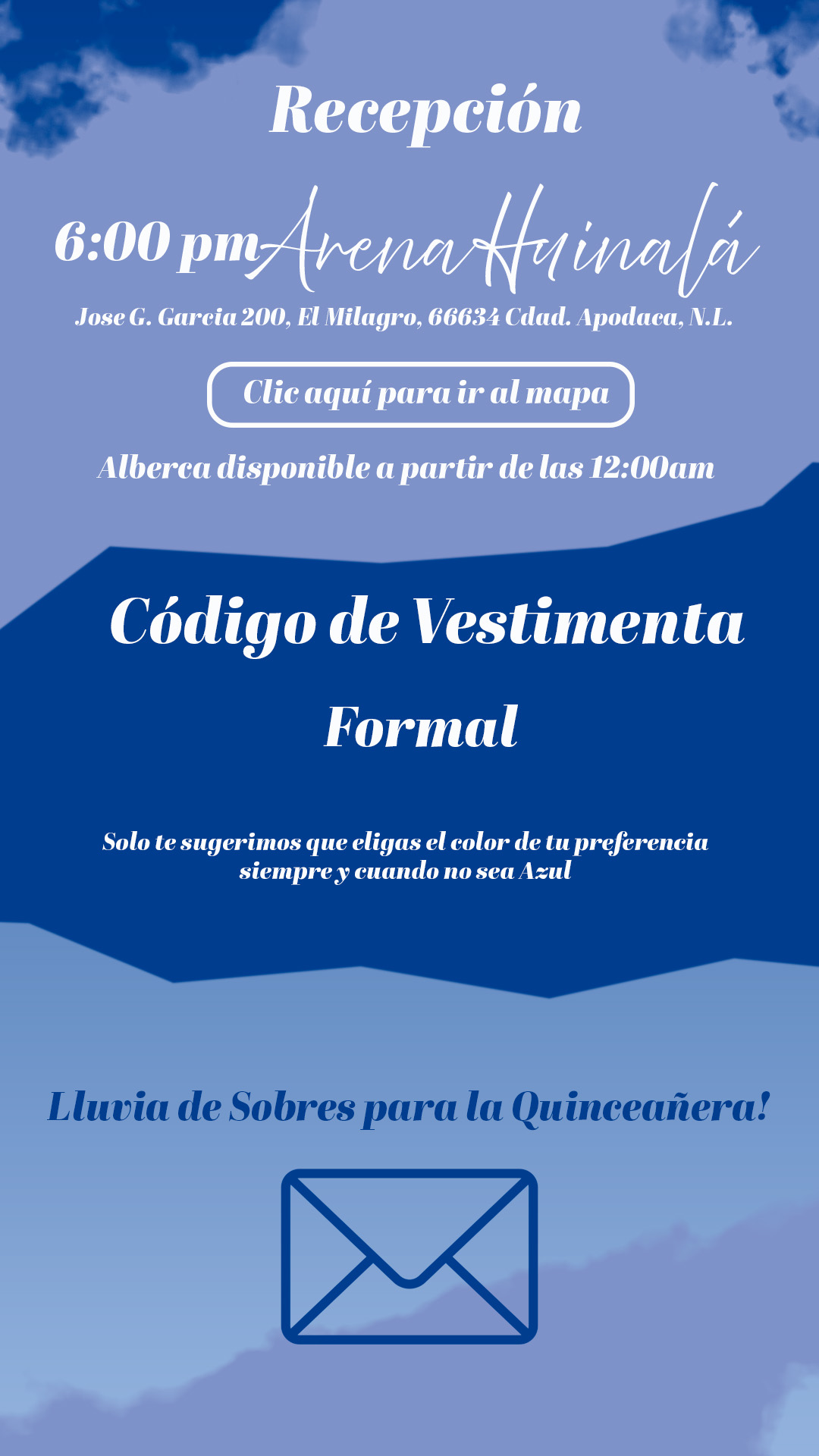 Recepción

6:00 pm Arena Huinalá

Jose G. Garcia 200, El Milagro, 66634 Cdad. Apodaca, N.L.

Clic aquí para ir al mapa

Alberca disponible a partir de las 12:00am

Código de Vestimenta

Formal

Solo te sugerimos que eligas el color de tu preferencia siempre y cuando no sea Azul

Lluvia de Sobres para la Quinceañera!